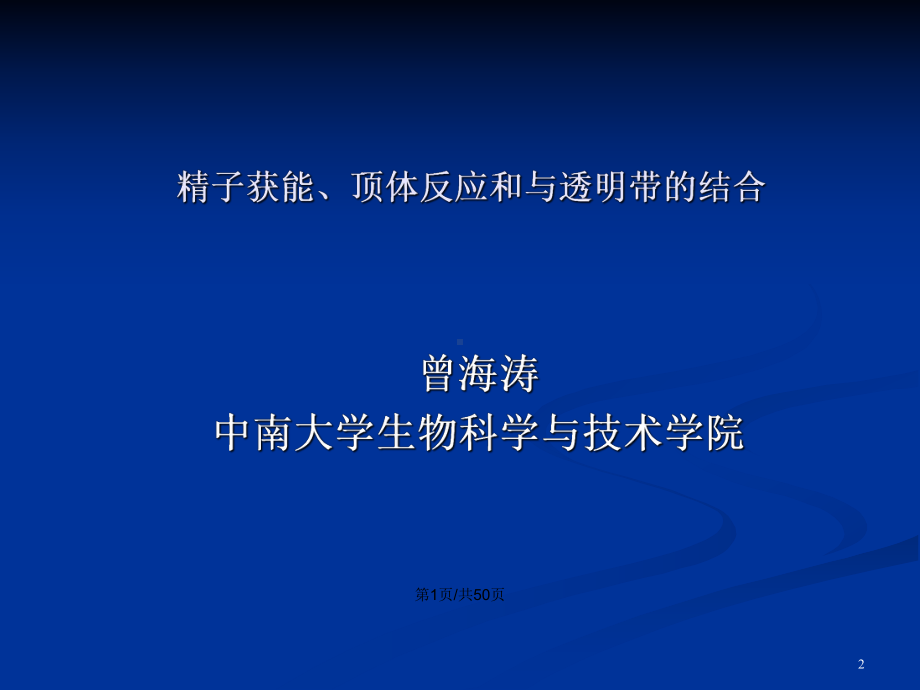 精子获能、顶体反应和与透明带的结合

曾海涛
中南大学生物科学与技术学院

第1页/共50页

2